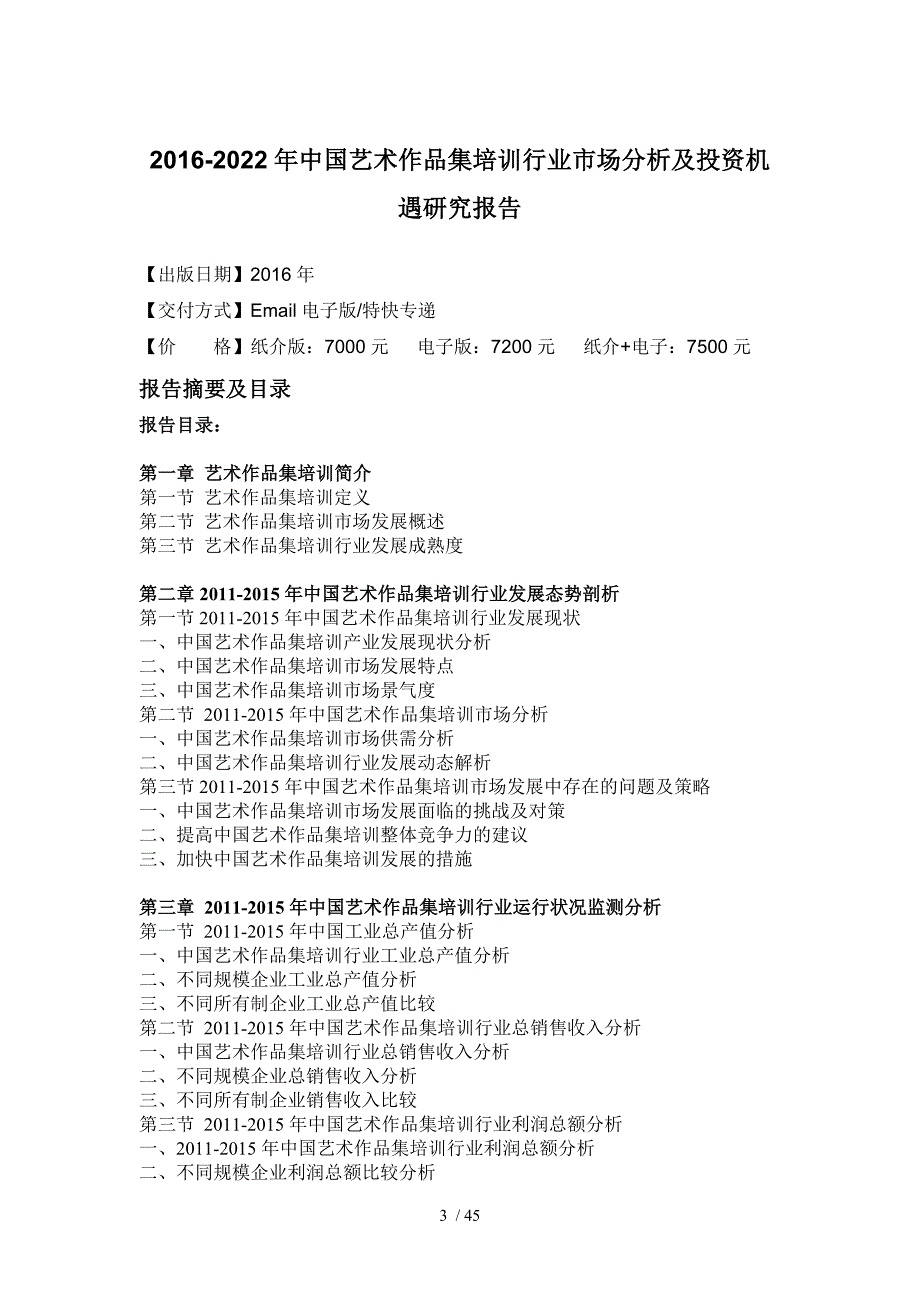 2016-2022 年中国艺术作品集培训行业市场分析及投资机遇研究报告

【出版日期】2016 年

【交付方式】Email 电子版/特快专递

【价　　格】纸介版：7000 元　　电子版：7200 元　　纸介+电子：7500 元

报告摘要及目录

报告目录：

第一章 艺术作品集培训简介
第一节 艺术作品集培训定义
第二节 艺术作品集培训市场发展概述
第三节 艺术作品集培训行业发展成熟度

第二章 2011-2015 年中国艺术作品集培训行业发展态势剖析
第一节 2011-2015 年中国艺术作品集培训行业发展现状
一、中国艺术作品集培训产业发展现状分析
二、中国艺术作品集培训市场发展特点
三、中国艺术作品集培训市场景气度
第二节 2011-2015 年中国艺术作品集培训市场分析
一、中国艺术作品集培训市场供需分析
二、中国艺术作品集培训行业发展动态解析
第三节 2011-2015 年中国艺术作品集培训市场发展中存在的问题及策略
一、中国艺术作品集培训市场发展面临的挑战及对策
二、提高中国艺术作品集培训整体竞争力的建议
三、加快中国艺术作品集培训发展的措施

第三章 2011-2015 年中国艺术作品集培训行业运行状况监测分析
第一节 2011-2015 年中国工业总产值分析
一、中国艺术作品集培训行业工业总产值分析
二、不同规模企业工业总产值分析
三、不同所有制企业工业总产值比较
第二节 2011-2015 年中国艺术作品集培训行业总销售收入分析
一、中国艺术作品集培训行业总销售收入分析
二、不同规模企业总销售收入分析
三、不同所有制企业销售收入比较
第三节 2011-2015 年中国艺术作品集培训行业利润总额分析
一、2011-2015 年中国艺术作品集培训行业利润总额分析
二、不同规模企业利润总额比较分析

3 / 45